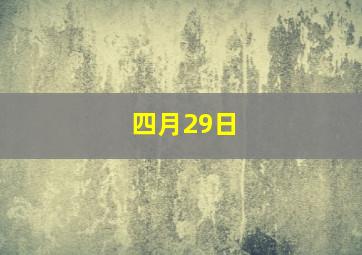 四月29日